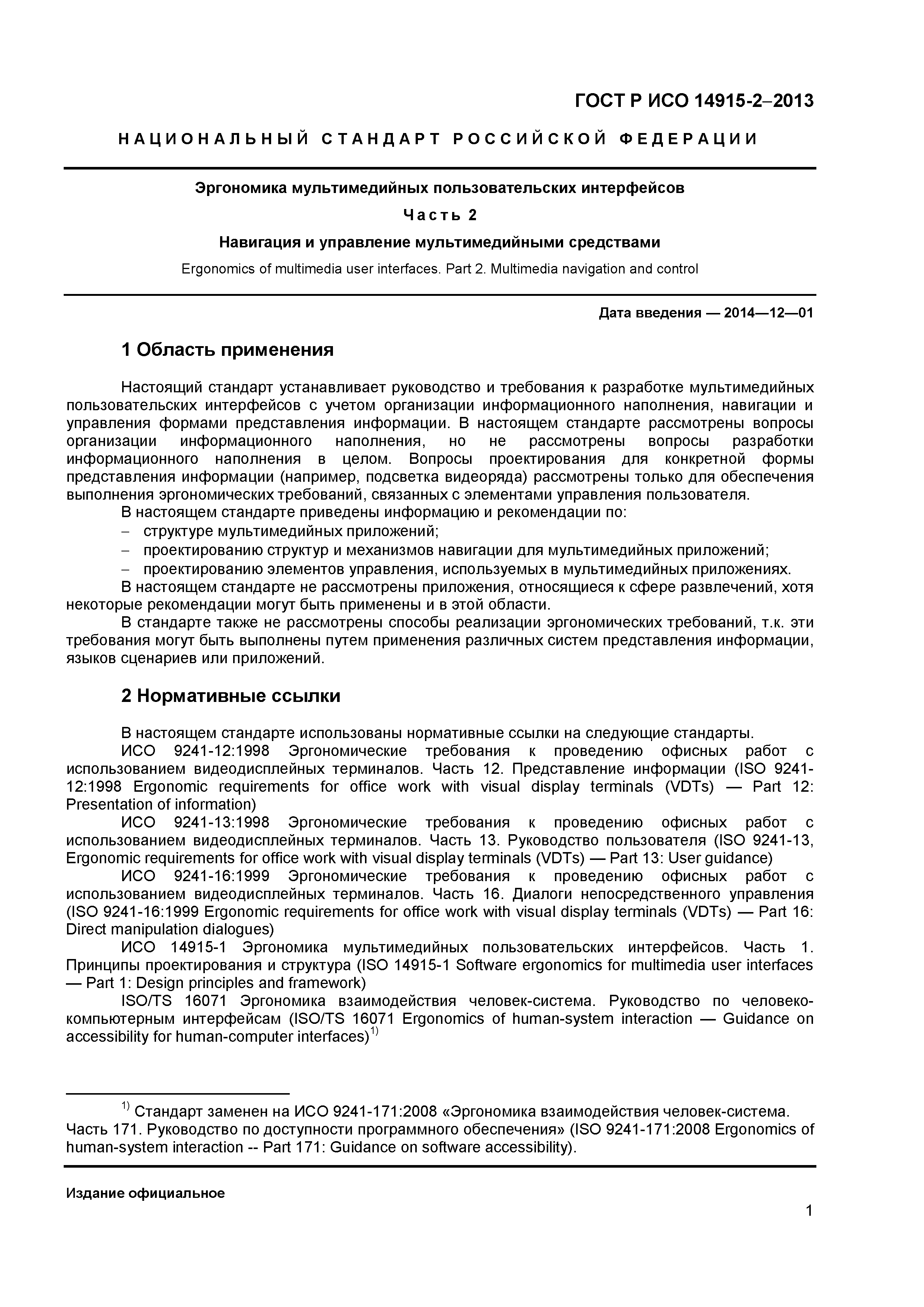 ГОСТ Р ИСО 14915-2–2013

НАЦИОНАЛЬНЫЙ СТАНДАРТ РОССИЙСКОЙ ФЕДЕРАЦИИ

Эргономика мультимедийных пользовательских интерфейсов

Часть 2

Навигация и управление мультимедийными средствами

Ergonomics of multimedia user interfaces. Part 2. Multimedia navigation and control

Дата введения — 2014—12—01

1 Область применения

Настоящий стандарт устанавливает руководство и требования к разработке мультимедийных пользовательских интерфейсов с учетом организации информационного наполнения, навигации и управления формами представления информации. В настоящем стандарте рассмотрены вопросы организации информационного наполнения, но не рассмотрены вопросы разработки информационного наполнения в целом. Вопросы проектирования для конкретной формы представления информации (например, подсветка видеоряда) рассмотрены только для обеспечения выполнения эргономических требований, связанных с элементами управления пользователя.

В настоящем стандарте приведены информацию и рекомендации по:

– структуре мультимедийных приложений;

– проектированию структур и механизмов навигации для мультимедийных приложений;

– проектированию элементов управления, используемых в мультимедийных приложениях.

В настоящем стандарте не рассмотрены приложения, относящиеся к сфере развлечений, хотя некоторые рекомендации могут быть применены и в этой области.

В стандарте также не рассмотрены способы реализации эргономических требований, т.к. эти требования могут быть выполнены путем применения различных систем представления информации, языков сценариев или приложений.

2 Нормативные ссылки

В настоящем стандарте использованы нормативные ссылки на следующие стандарты.

ИСО 9241-12:1998 Эргономические требования к проведению офисных работ с использованием видеодисплейных терминалов. Часть 12. Представление информации (ISO 9241-12:1998 Ergonomic requirements for office work with visual display terminals (VDTs) — Part 12: Presentation of information)

ИСО 9241-13:1998 Эргономические требования к проведению офисных работ с использованием видеодисплейных терминалов. Часть 13. Руководство пользователя (ISO 9241-13, Ergonomic requirements for office work with visual display terminals (VDTs) — Part 13: User guidance)

ИСО 9241-16:1999 Эргономические требования к проведению офисных работ с использованием видеодисплейных терминалов. Часть 16. Диалоги непосредственного управления (ISO 9241-16:1999 Ergonomic requirements for office work with visual display terminals (VDTs) — Part 16: Direct manipulation dialogues)

ИСО 14915-1 Эргономика мультимедийных пользовательских интерфейсов. Часть 1. Принципы проектирования и структура (ISO 14915-1 Software ergonomics for multimedia user interfaces — Part 1: Design principles and framework)

ISO/TS 16071 Эргономика взаимодействия человек-система. Руководство по человеко-компьютерным интерфейсам (ISO/TS 16071 Ergonomics of human-system interaction — Guidance on accessibility for human-computer interfaces)$^{1)}$

$^{1)}$ Стандарт заменен на ИСО 9241-171:2008 «Эргономика взаимодействия человек-система. Часть 171. Руководство по доступности программного обеспечения» (ISO 9241-171:2008 Ergonomics of human-system interaction -- Part 171: Guidance on software accessibility).

Издание официальное

1